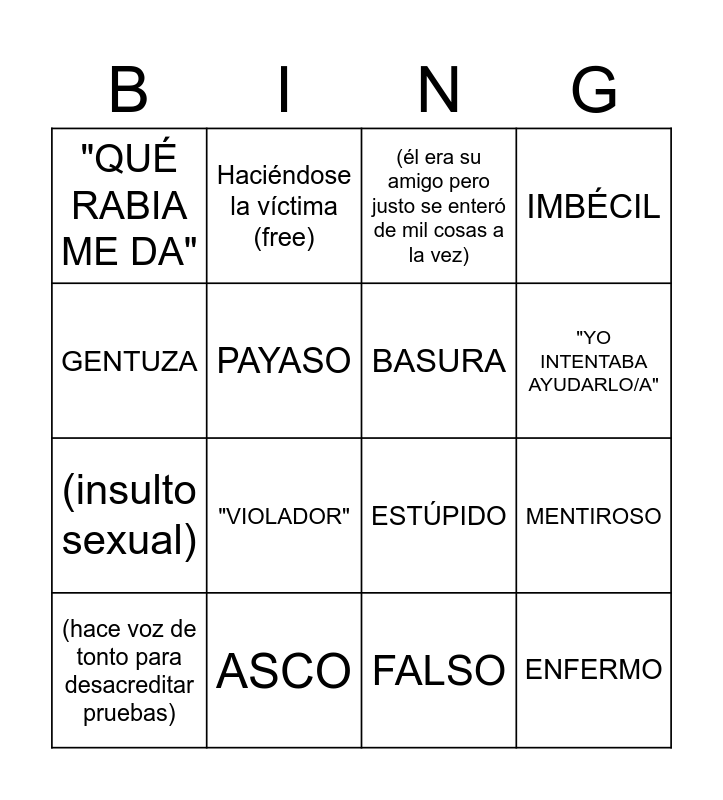 | B | I | N | G |
|---|---|---|---|
| "QUÉ RABIA ME DA" | Haciéndose la víctima (free) | (él era su amigo pero justo se enteró de mil cosas a la vez) | IMBÉCIL |
| GENTUZA | PAYASO | BASURA | "YO INTENTABA AYUDARLO/A" |
| (insulto sexual) | "VIOLADOR" | ESTÚPIDO | MENTIROSO |
| (hace voz de tonto para desacreditar pruebas) | ASCO | FALSO | ENFERMO |